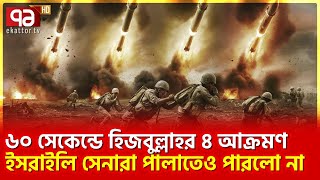 ৭১ HD
ekattor.tv

৬০ সেকেন্ডে হিজবুল্লাহর ৪ আক্রমণ
ইসরাইলি সেনারা পালাতেও পারলো না